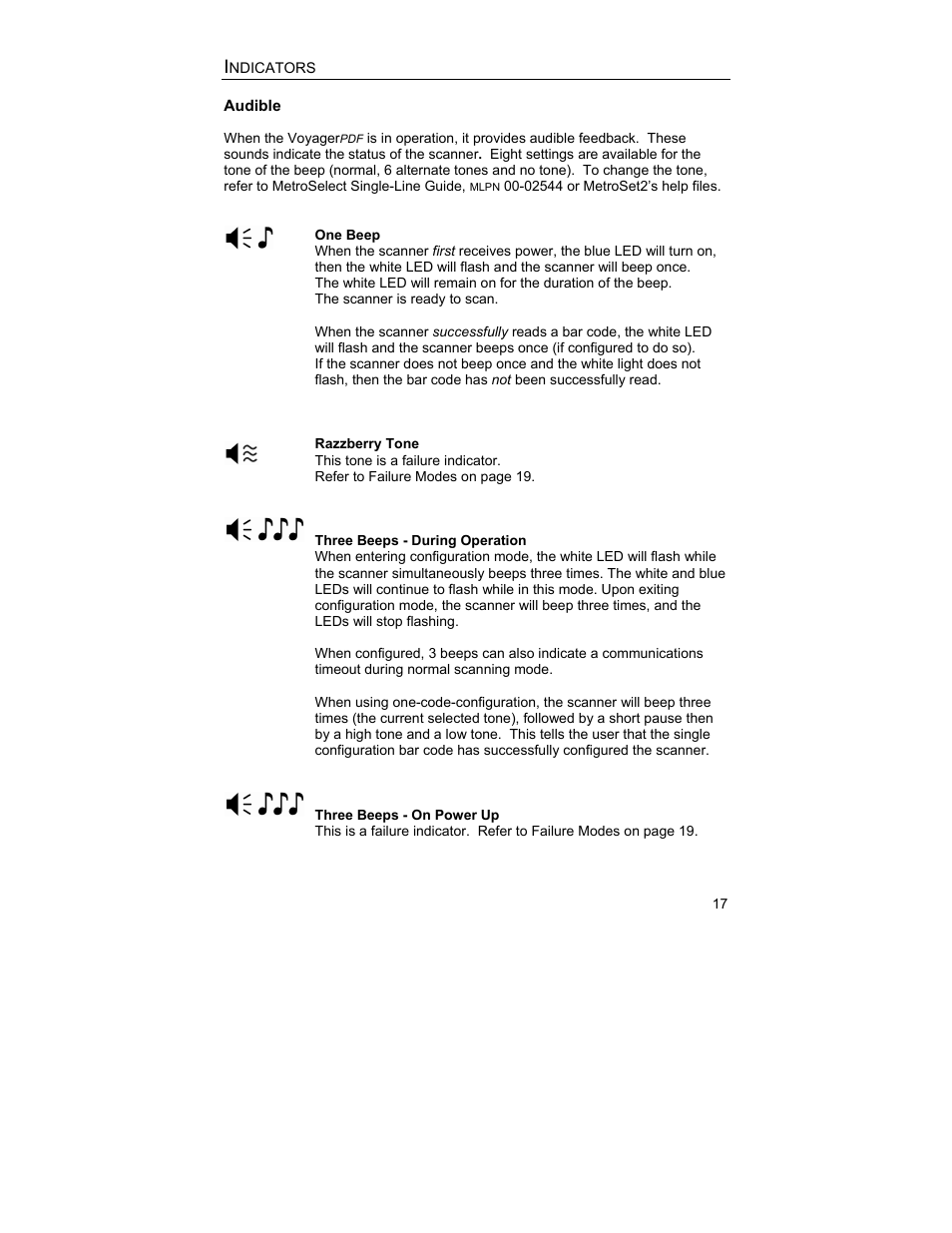 INDICATORS

Audible

When the VoyagerPDF is in operation, it provides audible feedback. These sounds indicate the status of the scanner. Eight settings are available for the tone of the beep (normal, 6 alternate tones and no tone). To change the tone, refer to MetroSelect Single-Line Guide, MLPN 00-02544 or MetroSet2's help files.

One Beep
When the scanner first receives power, the blue LED will turn on, then the white LED will flash and the scanner will beep once. The white LED will remain on for the duration of the beep. The scanner is ready to scan.

When the scanner successfully reads a bar code, the white LED will flash and the scanner beeps once (if configured to do so). If the scanner does not beep once and the white light does not flash, then the bar code has not been successfully read.

Razzberry Tone
This tone is a failure indicator.
Refer to Failure Modes on page 19.

Three Beeps - During Operation
When entering configuration mode, the white LED will flash while the scanner simultaneously beeps three times. The white and blue LEDs will continue to flash while in this mode. Upon exiting configuration mode, the scanner will beep three times, and the LEDs will stop flashing.

When configured, 3 beeps can also indicate a communications timeout during normal scanning mode.

When using one-code-configuration, the scanner will beep three times (the current selected tone), followed by a short pause then by a high tone and a low tone. This tells the user that the single configuration bar code has successfully configured the scanner.

Three Beeps - On Power Up
This is a failure indicator. Refer to Failure Modes on page 19.

17